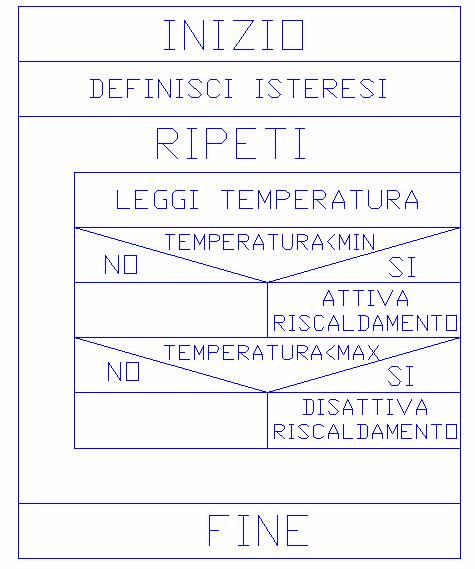 INIZIO

DEFINISCI ISTERESI

RIPETI

LEGGI TEMPERATURA

TEMPERATURA<MIN

NO

SI

ATTIVA RISCALDAMENTO

TEMPERATURA<MAX

NO

SI

DISATTIVA RISCALDAMENTO

FINE